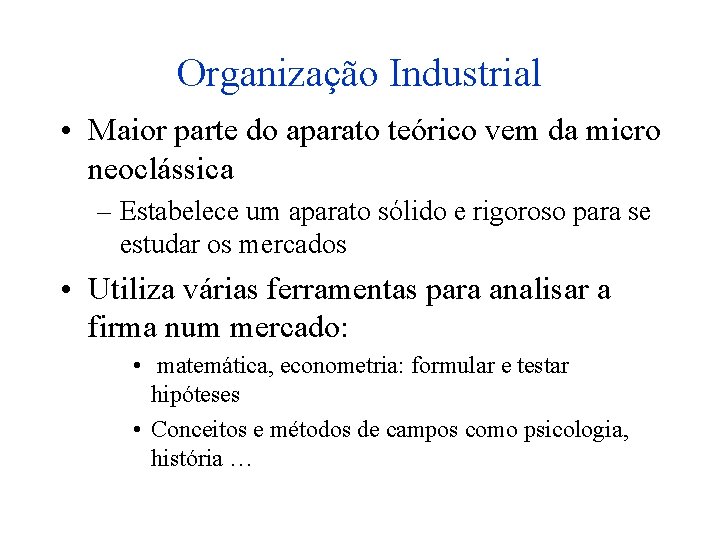 Organização Industrial

• Maior parte do aparato teórico vem da micro neoclássica

– Estabelece um aparato sólido e rigoroso para se estudar os mercados

• Utiliza várias ferramentas para analisar a firma num mercado:

• matemática, econometria: formular e testar hipóteses

• Conceitos e métodos de campos como psicologia, história …